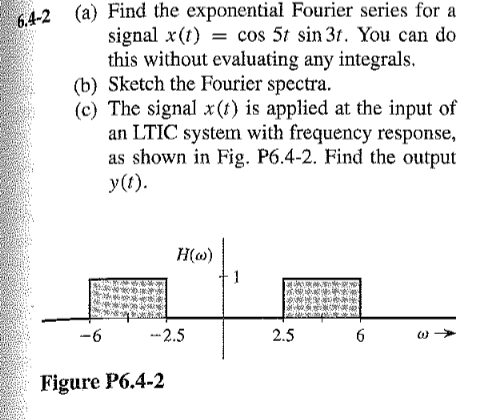 6.4-2 (a) Find the exponential Fourier series for a signal $x(t) = \cos 5t \sin 3t$. You can do this without evaluating any integrals.

(b) Sketch the Fourier spectra.

(c) The signal $x(t)$ is applied at the input of an LTIC system with frequency response, as shown in Fig. P6.4-2. Find the output $y(t)$.

$H(\omega)$

1

$-6$ $-2.5$ $2.5$ $6$ $\omega \rightarrow$

Figure P6.4-2